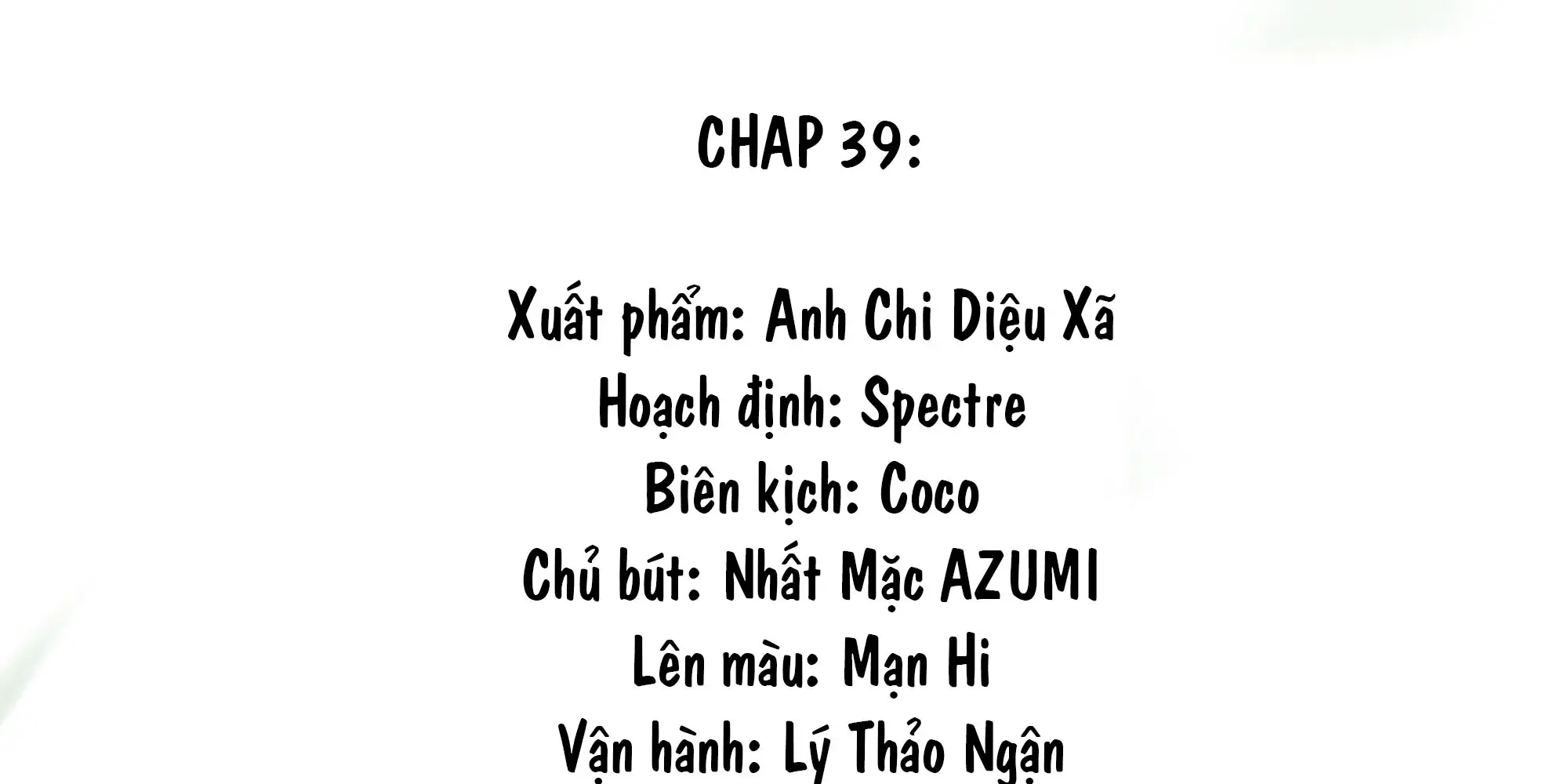 CHAP 39:

Xuất phẩm: Anh Chi Diệu Xã
Hoạch định: Spectre
Biên kịch: Coco
Chủ bút: Nhất Mặc AZUMI
Lên màu: Mạn Hi
Vận hành: Lý Thảo Ngận